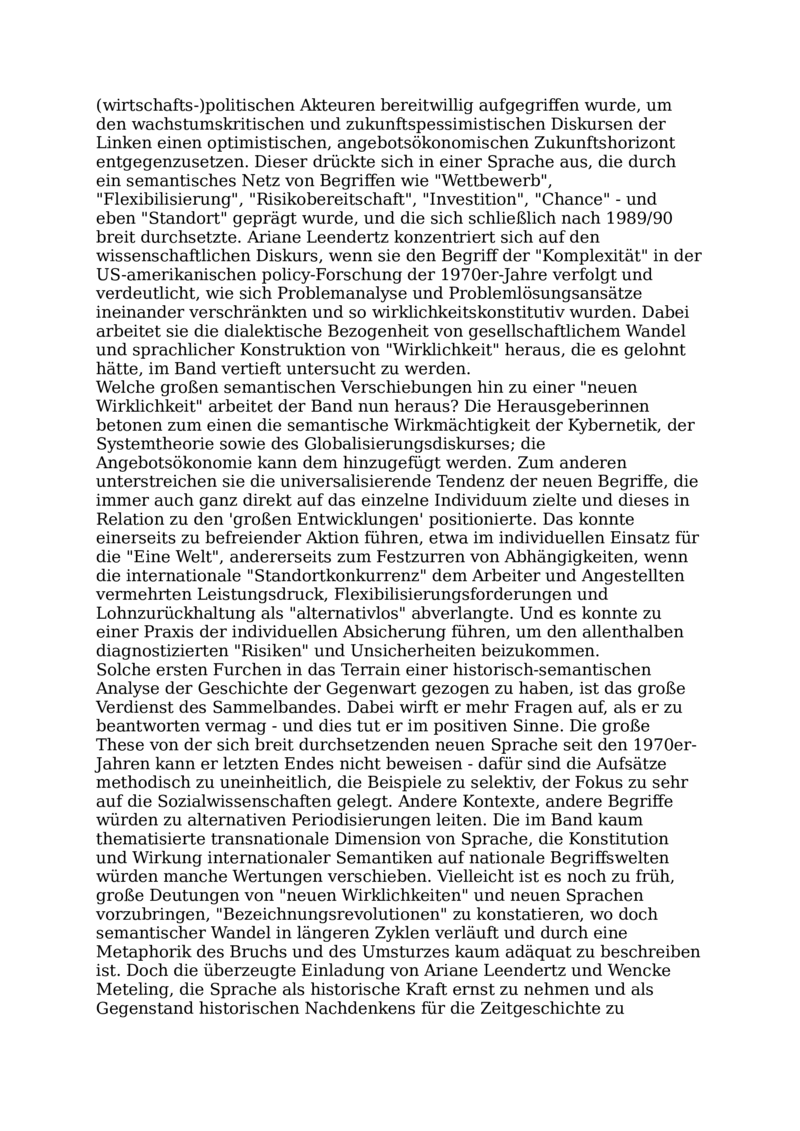 (wirtschafts-)politischen Akteuren bereitwillig aufgegriffen wurde, um den wachstumskritischen und zukunftspessimistischen Diskursen der Linken einen optimistischen, angebotsökonomischen Zukunftshorizont entgegenzusetzen. Dieser drückte sich in einer Sprache aus, die durch ein semantisches Netz von Begriffen wie "Wettbewerb", "Flexibilisierung", "Risikobereitschaft", "Investition", "Chance" - und eben "Standort" geprägt wurde, und die sich schließlich nach 1989/90 breit durchsetzte. Ariane Leendertz konzentriert sich auf den wissenschaftlichen Diskurs, wenn sie den Begriff der "Komplexität" in der US-amerikanischen policy-Forschung der 1970er-Jahre verfolgt und verdeutlicht, wie sich Problemanalyse und Problemlösungsansätze ineinander verschränkten und so wirklichkeitskonstitutiv wurden. Dabei arbeitet sie die dialektische Bezogenheit von gesellschaftlichem Wandel und sprachlicher Konstruktion von "Wirklichkeit" heraus, die es gelohnt hätte, im Band vertieft untersucht zu werden.
Welche großen semantischen Verschiebungen hin zu einer "neuen Wirklichkeit" arbeitet der Band nun heraus? Die Herausgeberinnen betonen zum einen die semantische Wirkmächtigkeit der Kybernetik, der Systemtheorie sowie des Globalisierungsdiskurses; die Angebotsökonomie kann dem hinzugefügt werden. Zum anderen unterstreichen sie die universalisierende Tendenz der neuen Begriffe, die immer auch ganz direkt auf das einzelne Individuum zielte und dieses in Relation zu den 'großen Entwicklungen' positionierte. Das konnte einerseits zu befreiender Aktion führen, etwa im individuellen Einsatz für die "Eine Welt", andererseits zum Festzurren von Abhängigkeiten, wenn die internationale "Standortkonkurrenz" dem Arbeiter und Angestellten vermehrten Leistungsdruck, Flexibilisierungsforderungen und Lohnzurückhaltung als "alternativlos" abverlangte. Und es konnte zu einer Praxis der individuellen Absicherung führen, um den allenthalben diagnostizierten "Risiken" und Unsicherheiten beizukommen.
Solche ersten Furchen in das Terrain einer historisch-semantischen Analyse der Geschichte der Gegenwart gezogen zu haben, ist das große Verdienst des Sammelbandes. Dabei wirft er mehr Fragen auf, als er zu beantworten vermag - und dies tut er im positiven Sinne. Die große These von der sich breit durchsetzenden neuen Sprache seit den 1970er-Jahren kann er letzten Endes nicht beweisen - dafür sind die Aufsätze methodisch zu uneinheitlich, die Beispiele zu selektiv, der Fokus zu sehr auf die Sozialwissenschaften gelegt. Andere Kontexte, andere Begriffe würden zu alternativen Periodisierungen leiten. Die im Band kaum thematisierte transnationale Dimension von Sprache, die Konstitution und Wirkung internationaler Semantiken auf nationale Begriffswelten würden manche Wertungen verschieben. Vielleicht ist es noch zu früh, große Deutungen von "neuen Wirklichkeiten" und neuen Sprachen vorzubringen, "Bezeichnungsrevolutionen" zu konstatieren, wo doch semantischer Wandel in längeren Zyklen verläuft und durch eine Metaphorik des Bruchs und des Umsturzes kaum adäquat zu beschreiben ist. Doch die überzeugte Einladung von Ariane Leendertz und Wencke Meteling, die Sprache als historische Kraft ernst zu nehmen und als Gegenstand historischen Nachdenkens für die Zeitgeschichte zu